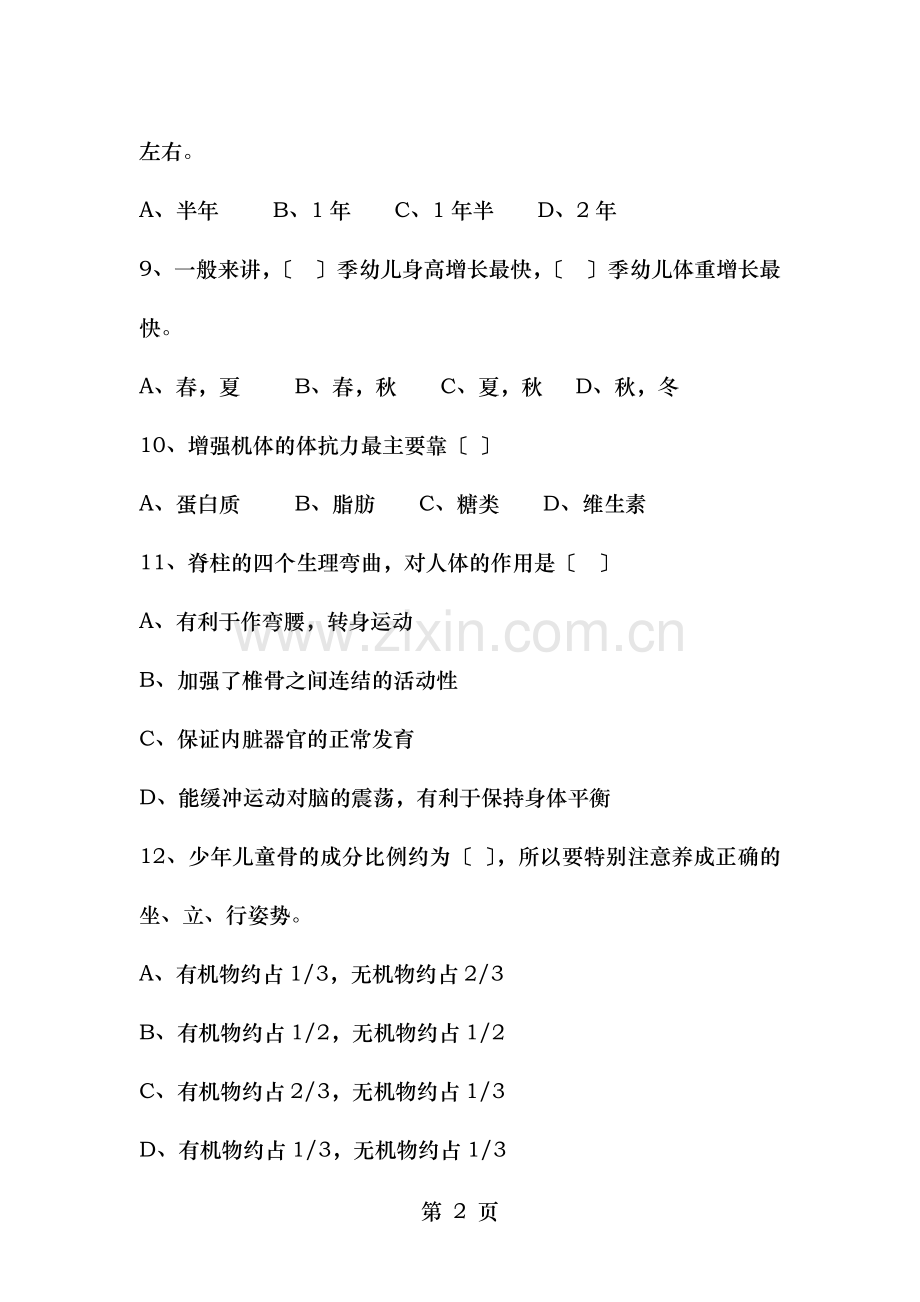 左右。

A、半年 B、1年 C、1年半 D、2年

9、一般来讲,〔 〕季幼儿身高增长最快,〔 〕季幼儿体重增长最快。

A、春,夏 B、春,秋 C、夏,秋 D、秋,冬

10、增强机体的体抗力最主要靠〔 〕

A、蛋白质 B、脂肪 C、糖类 D、维生素

11、脊柱的四个生理弯曲,对人体的作用是〔 〕

A、有利于作弯腰,转身运动

B、加强了椎骨之间连结的活动性

C、保证内脏器官的正常发育

D、能缓冲运动对脑的震荡,有利于保持身体平衡

12、少年儿童骨的成分比例约为〔 〕,所以要特别注意养成正确的坐、立、行姿势。

A、有机物约占1/3,无机物约占2/3

B、有机物约占1/2,无机物约占1/2

C、有机物约占2/3,无机物约占1/3

D、有机物约占1/3,无机物约占1/3

第2页

www.zixin.com.cn